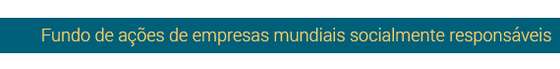 Fundo de ações de empresas mundiais socialmente responsáveis